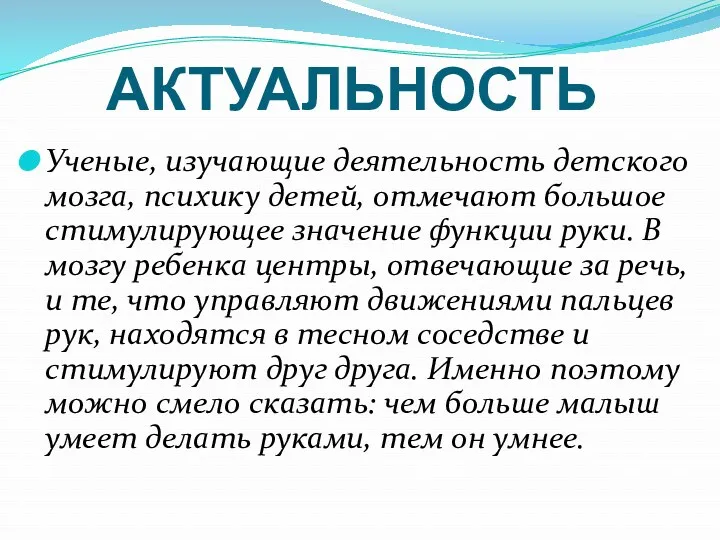 АКТУАЛЬНОСТЬ

Ученые, изучающие деятельность детского мозга, психику детей, отмечают большое стимулирующее значение функции руки. В мозгу ребенка центры, отвечающие за речь, и те, что управляют движениями пальцев рук, находятся в тесном соседстве и стимулируют друг друга. Именно поэтому можно смело сказать: чем больше малыш умеет делать руками, тем он умнее.